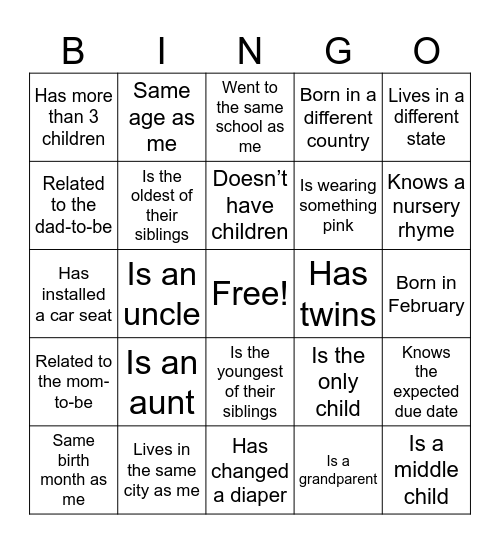 | B | I | N | G | O |
|---|---|---|---|---|
| Has more than 3 children | Same age as me | Went to the same school as me | Born in a different country | Lives in a different state |
| Related to the dad-to-be | Is the oldest of their siblings | Doesn’t have children | Is wearing something pink | Knows a nursery rhyme |
| Has installed a car seat | Is an uncle | Free! | Has twins | Born in February |
| Related to the mom-to-be | Is an aunt | Is the youngest of their siblings | Is the only child | Knows the expected due date |
| Same birth month as me | Lives in the same city as me | Has changed a diaper | Is a grandparent | Is a middle child |